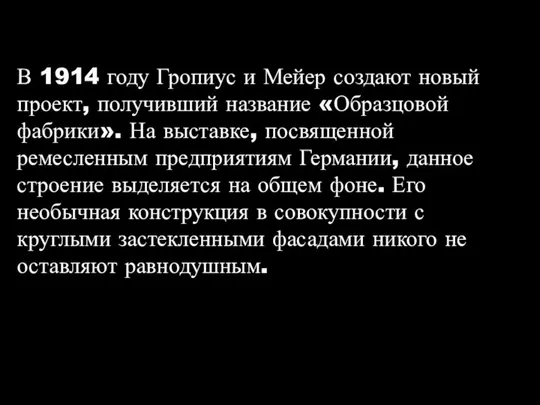 В 1914 году Гропиус и Мейер создают новый проект, получивший название «Образцовой фабрики». На выставке, посвященной ремесленным предприятиям Германии, данное строение выделяется на общем фоне. Его необычная конструкция в совокупности с круглыми застекленными фасадами никого не оставляют равнодушным.